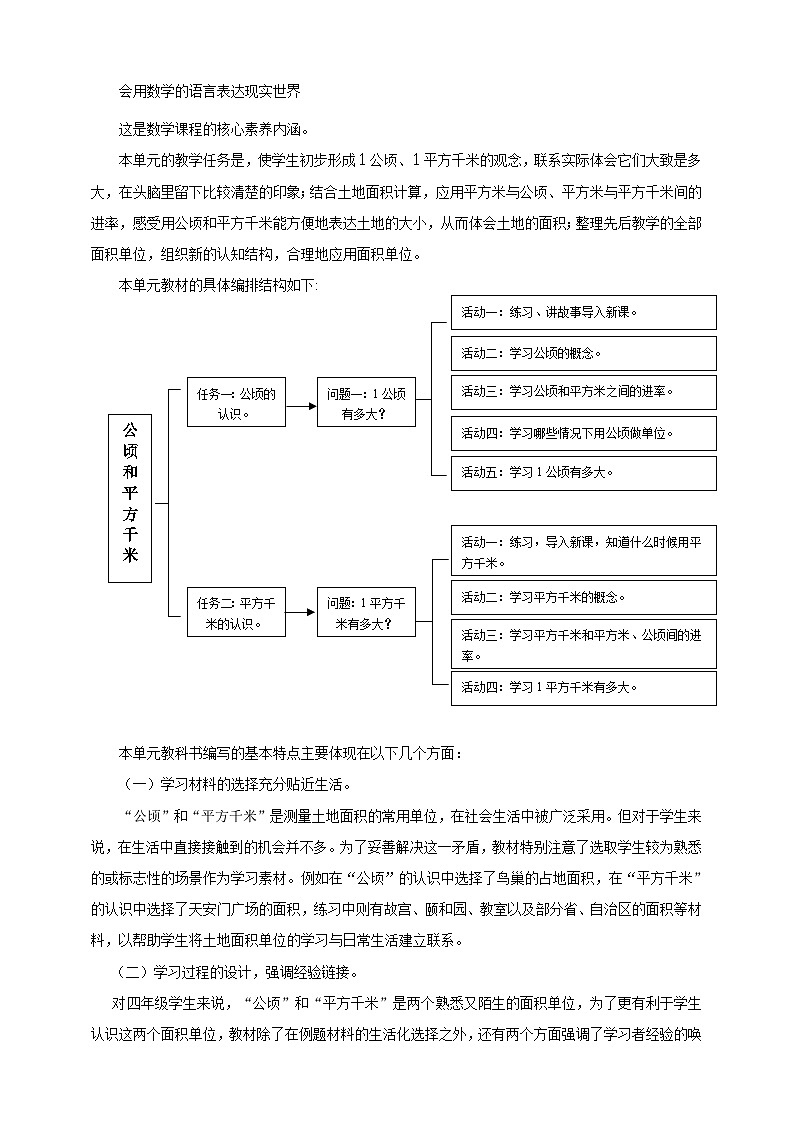 会用数学的语言表达现实世界

这是数学课程的核心素养内涵。

本单元的教学任务是，使学生初步形成1公顷、1平方千米的观念，联系实际体会它们大致是多大，在头脑里留下比较清楚的印象；结合土地面积计算，应用平方米与公顷、平方米与平方千米间的进率，感受用公顷和平方千米能方便地表达土地的大小，从而体会土地的面积；整理先后教学的全部面积单位，组织新的认知结构，合理地应用面积单位。

本单元教材的具体编排结构如下：

公顷和平方千米

任务一：公顷的认识。

问题一：1公顷有多大？

活动一：练习、讲故事导入新课。

活动二：学习公顷的概念。

活动三：学习公顷和平方米之间的进率。

活动四：学习哪些情况下用公顷做单位。

活动五：学习1公顷有多大。

任务二：平方千米的认识。

问题：1平方千米有多大？

活动一：练习，导入新课，知道什么时候用平方千米。

活动二：学习平方千米的概念。

活动三：学习平方千米和平方米、公顷间的进率。

活动四：学习1平方千米有多大。

本单元教科书编写的基本特点主要体现在以下几个方面：

（一）学习材料的选择充分贴近生活。

“公顷”和“平方千米”是测量土地面积的常用单位，在社会生活中被广泛采用。但对于学生来说，在生活中直接接触到的机会并不多。为了妥善解决这一矛盾，教材特别注意了选取学生较为熟悉的或标志性的场景作为学习素材。例如在“公顷”的认识中选择了鸟巢的占地面积，在“平方千米”的认识中选择了天安门广场的面积，练习中则有故宫、颐和园、教室以及部分省、自治区的面积等材料，以帮助学生将土地面积单位的学习与日常生活建立联系。

（二）学习过程的设计，强调经验链接。

对四年级学生来说，“公顷”和“平方千米”是两个熟悉又陌生的面积单位，为了更有利于学生认识这两个面积单位，教材除了在例题材料的生活化选择之外，还有两个方面强调了学习者经验的唤